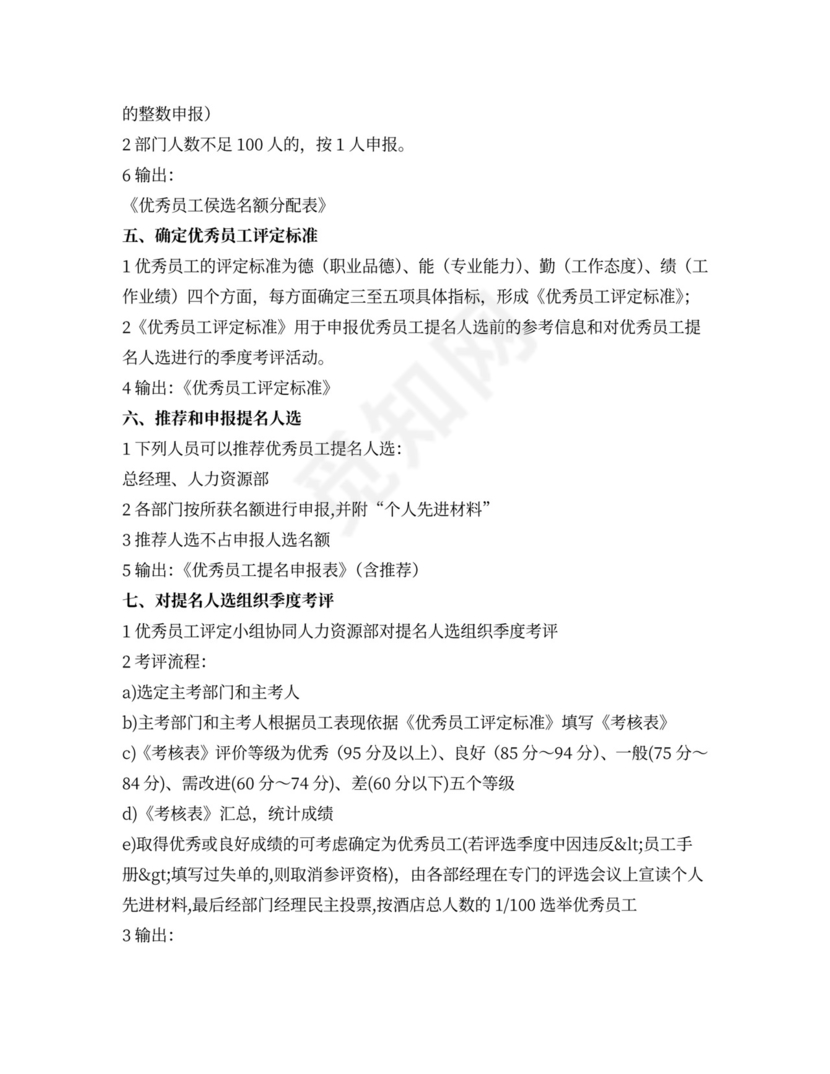 的整数申报）
2 部门人数不足 100 人的，按 1 人申报。
6 输出：
《优秀员工侯选名额分配表》
五、确定优秀员工评定标准
1 优秀员工的评定标准为德（职业品德）、能（专业能力）、勤（工作态度）、绩（工作业绩）四个方面，每方面确定三至五项具体指标，形成《优秀员工评定标准》；
2《优秀员工评定标准》用于申报优秀员工提名人选前的参考信息和对优秀员工提名人选进行的季度考评活动。
4 输出：《优秀员工评定标准》
六、推荐和申报提名人选
1 下列人员可以推荐优秀员工提名人选：
总经理、人力资源部
2 各部门按所获名额进行申报,并附“个人先进材料”
3 推荐人选不占申报人选名额
5 输出：《优秀员工提名申报表》（含推荐）
七、对提名人选组织季度考评
1 优秀员工评定小组协同人力资源部对提名人选组织季度考评
2 考评流程：
a)选定主考部门和主考人
b)主考部门和主考人根据员工表现依据《优秀员工评定标准》填写《考核表》
c)《考核表》评价等级为优秀（95 分及以上）、良好（85 分～94 分）、一般(75 分～84 分)、需改进(60 分～74 分)、差(60 分以下)五个等级
d)《考核表》汇总，统计成绩
e)取得优秀或良好成绩的可考虑确定为优秀员工(若评选季度中因违反&lt;员工手册&gt;填写过失单的,则取消参评资格)，由各部经理在专门的评选会议上宣读个人先进材料,最后经部门经理民主投票,按酒店总人数的 1/100 选举优秀员工
3 输出：